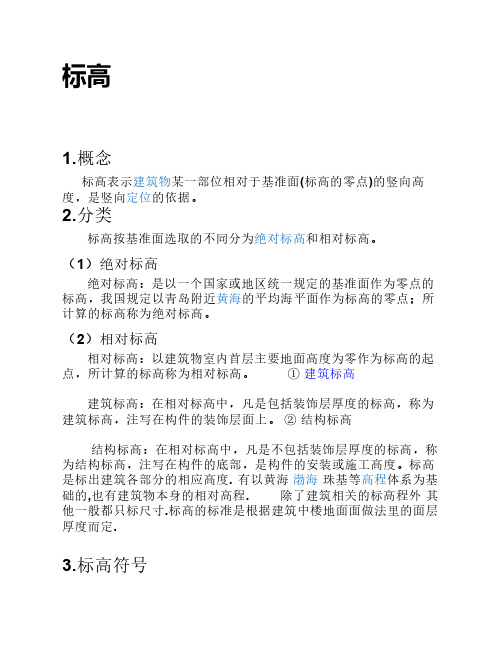 标高

1.概念

标高表示建筑物某一部位相对于基准面(标高的零点)的竖向高度，是竖向定位的依据。

2.分类

标高按基准面选取的不同分为绝对标高和相对标高。

（1）绝对标高

绝对标高：是以一个国家或地区统一规定的基准面作为零点的标高，我国规定以青岛附近黄海的平均海平面作为标高的零点；所计算的标高称为绝对标高。

（2）相对标高

相对标高：以建筑物室内首层主要地面高度为零作为标高的起点，所计算的标高称为相对标高。 ① 建筑标高

建筑标高：在相对标高中，凡是包括装饰层厚度的标高，称为建筑标高，注写在构件的装饰层面上。② 结构标高

结构标高：在相对标高中，凡是不包括装饰层厚度的标高，称为结构标高，注写在构件的底部，是构件的安装或施工高度。标高是标出建筑各部分的相应高度. 有以黄海 渤海 珠基等高程体系为基础的,也有建筑物本身的相对高程. 除了建筑相关的标高程外 其他一般都只标尺寸.标高的标准是根据建筑中楼地面面做法里的面层厚度而定.

3.标高符号